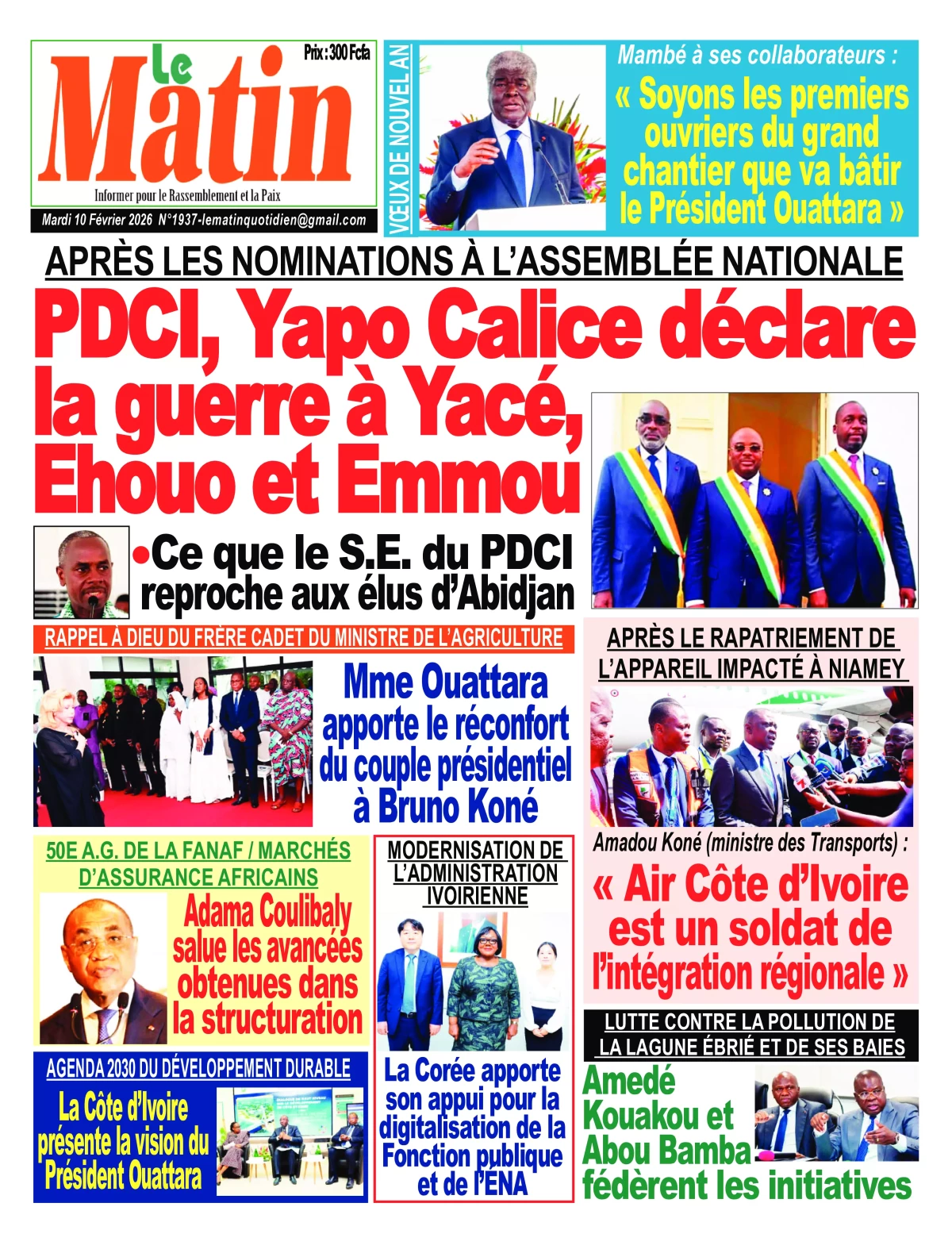 Le Matin

Prix : 300 Fcfa

Informer pour le Rassemblement et la Paix

Mardi 10 Février 2026 N°1937-lematinquotidien@gmail.com

VŒUX DE NOUVEL AN

Mambé à ses collaborateurs :

« Soyons les premiers ouvriers du grand chantier que va bâtir le Président Ouattara »

APRÈS LES NOMINATIONS À L'ASSEMBLÉE NATIONALE

PDCI, Yapo Calice déclare la guerre à Yacé, Ehouo et Emmou

•Ce que le S.E. du PDCI reproche aux élus d'Abidjan

RAPPEL À DIEU DU FRÈRE CADET DU MINISTRE DE L'AGRICULTURE

Mme Ouattara apporte le réconfort du couple présidentiel à Bruno Koné

APRÈS LE RAPATRIEMENT DE L'APPAREIL IMPACTÉ À NIAMEY

Amadou Koné (ministre des Transports) :

« Air Côte d'Ivoire est un soldat de l'intégration régionale »

50E A.G. DE LA FANAF / MARCHÉS D'ASSURANCE AFRICAINS

Adama Coulibaly salue les avancées obtenues dans la structuration

MODERNISATION DE L'ADMINISTRATION IVOIRIENNE

La Corée apporte son appui pour la digitalisation de la Fonction publique et de l'ENA

AGENDA 2030 DU DÉVELOPPEMENT DURABLE

La Côte d'Ivoire présente la vision du Président Ouattara

LUTTE CONTRE LA POLLUTION DE LA LAGUNE ÉBRIÉ ET DE SES BAIES

Amedé Kouakou et Abou Bamba fédèrent les initiatives